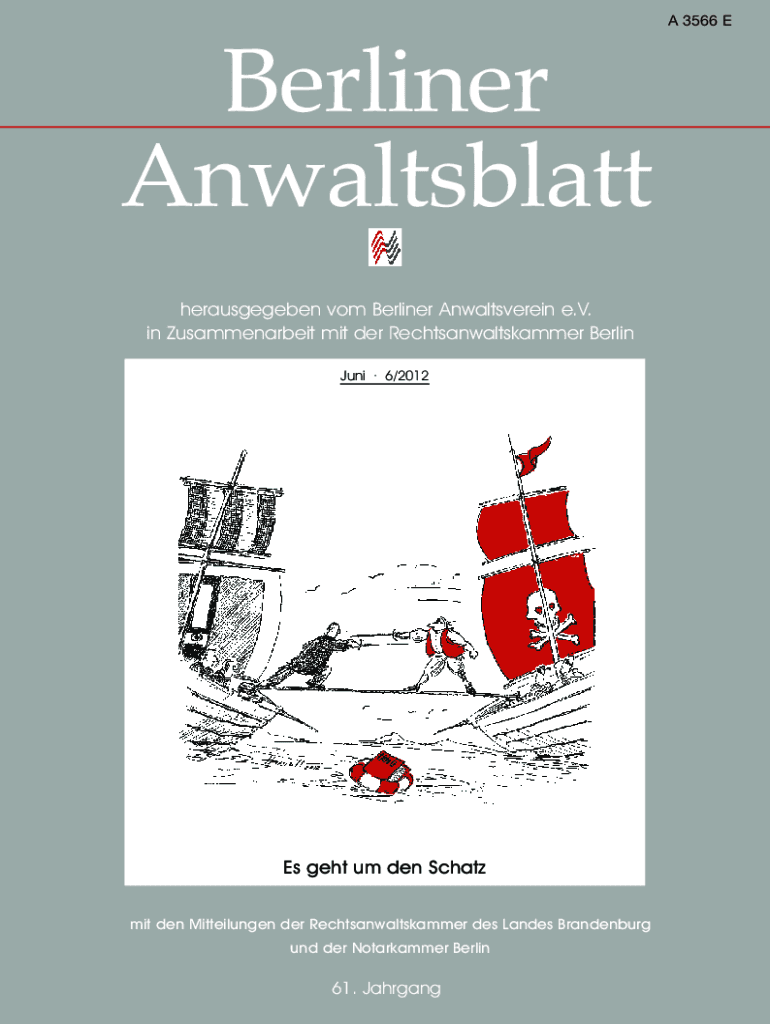 A 3566 E

Berliner Anwaltsblatt

herausgegeben vom Berliner Anwaltsverein e.V.
in Zusammenarbeit mit der Rechtsanwaltskammer Berlin

Juni · 6/2012

Es geht um den Schatz

mit den Mitteilungen der Rechtsanwaltskammer des Landes Brandenburg
und der Notarkammer Berlin

61. Jahrgang